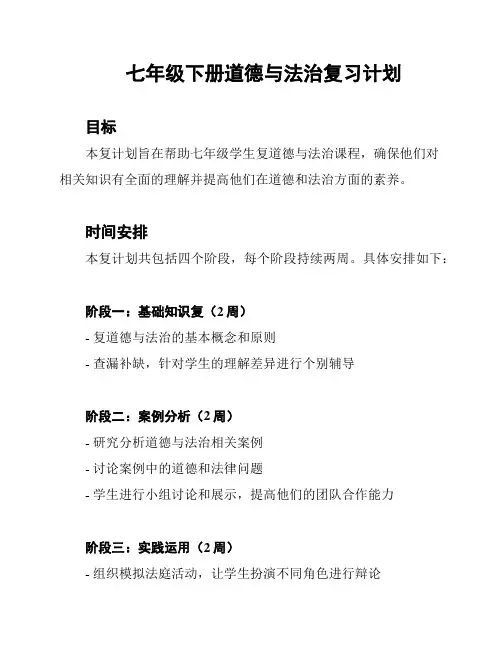 七年级下册道德与法治复习计划

目标

本复计划旨在帮助七年级学生复道德与法治课程，确保他们对相关知识有全面的理解并提高他们在道德和法治方面的素养。

时间安排

本复计划共包括四个阶段，每个阶段持续两周。具体安排如下：

阶段一：基础知识复（2 周）

- 复道德与法治的基本概念和原则

- 查漏补缺，针对学生的理解差异进行个别辅导

阶段二：案例分析（2 周）

- 研究分析道德与法治相关案例

- 讨论案例中的道德和法律问题

- 学生进行小组讨论和展示，提高他们的团队合作能力

阶段三：实践运用（2 周）

- 组织模拟法庭活动，让学生扮演不同角色进行辩论